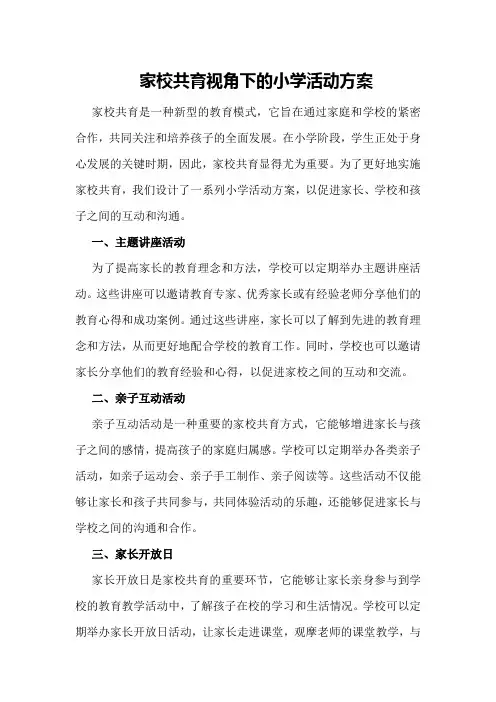 家校共育视角下的小学活动方案

家校共育是一种新型的教育模式，它旨在通过家庭和学校的紧密合作，共同关注和培养孩子的全面发展。在小学阶段，学生正处于身心发展的关键时期，因此，家校共育显得尤为重要。为了更好地实施家校共育，我们设计了一系列小学活动方案，以促进家长、学校和孩子之间的互动和沟通。

一、主题讲座活动

为了提高家长的教育理念和方法，学校可以定期举办主题讲座活动。这些讲座可以邀请教育专家、优秀家长或有经验老师分享他们的教育心得和成功案例。通过这些讲座，家长可以了解到先进的教育理念和方法，从而更好地配合学校的教育工作。同时，学校也可以邀请家长分享他们的教育经验和心得，以促进家校之间的互动和交流。

二、亲子互动活动

亲子互动活动是一种重要的家校共育方式，它能够增进家长与孩子之间的感情，提高孩子的家庭归属感。学校可以定期举办各类亲子活动，如亲子运动会、亲子手工制作、亲子阅读等。这些活动不仅能够让家长和孩子共同参与，共同体验活动的乐趣，还能够促进家长与学校之间的沟通和合作。

三、家长开放日

家长开放日是家校共育的重要环节，它能够让家长亲身参与到学校的教育教学活动中，了解孩子在校的学习和生活情况。学校可以定期举办家长开放日活动，让家长走进课堂，观摩老师的课堂教学，与